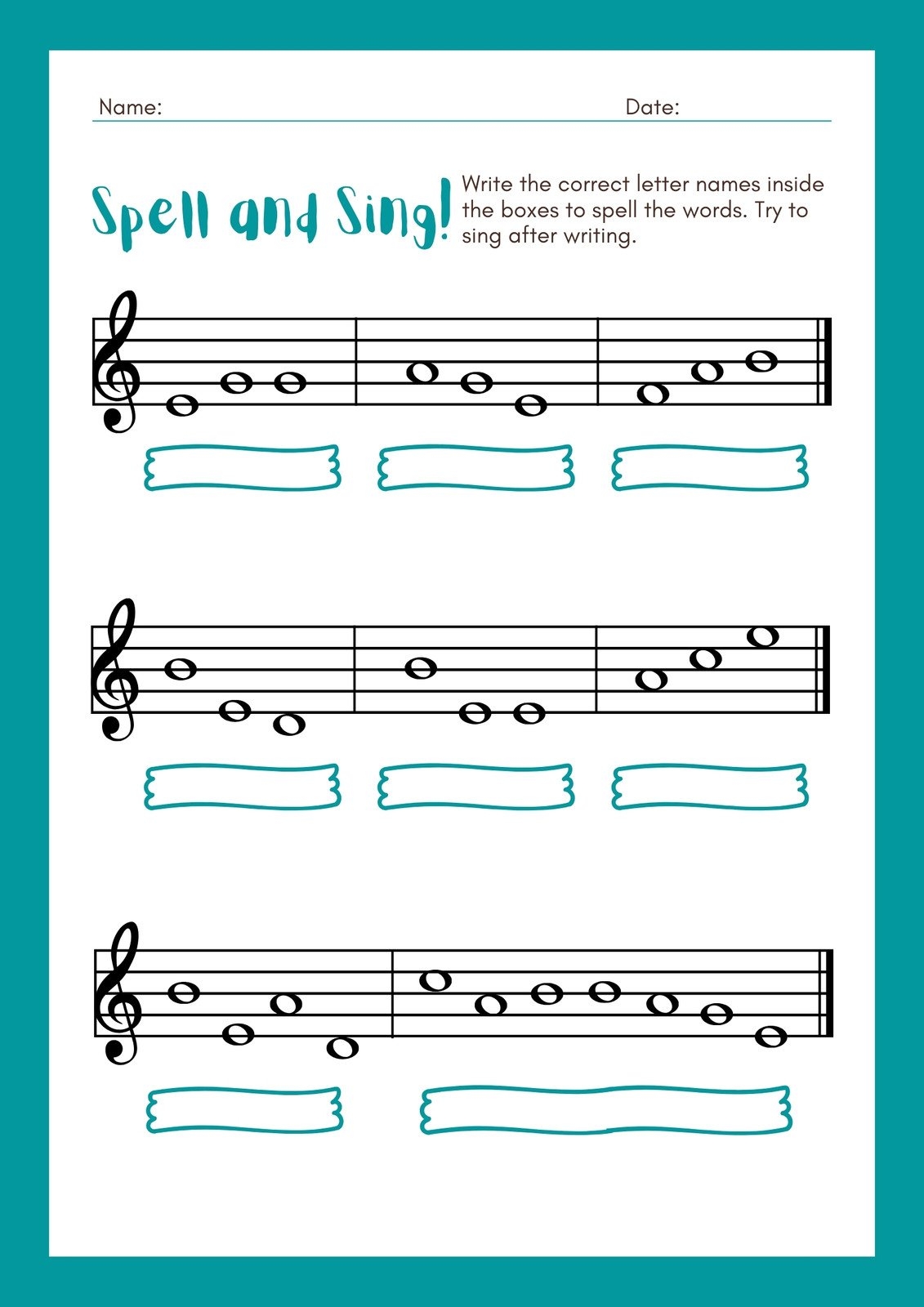 Name: Date:

Spell and Sing!

Write the correct letter names inside the boxes to spell the words. Try to sing after writing.